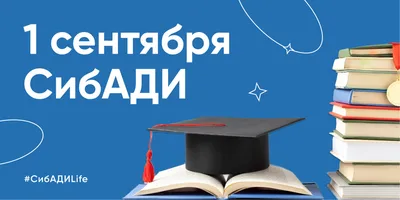 1 сентября
СибАДИ

#СибАДИLife